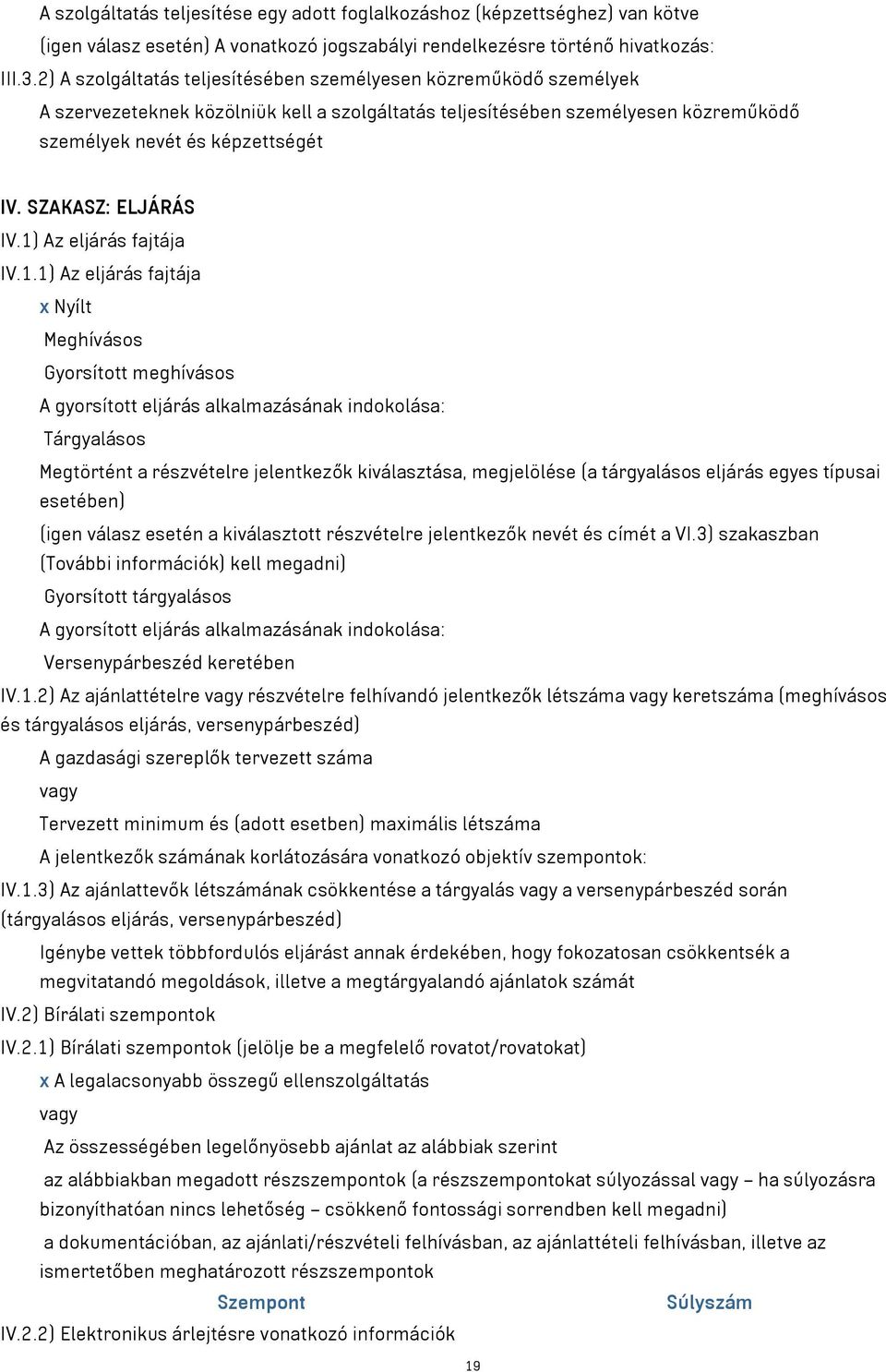 A szolgáltatás teljesítése egy adott foglalkozáshoz (képzettséghez) van kötve (igen válasz esetén) A vonatkozó jogszabályi rendelkezésre történő hivatkozás:

III.3.2) A szolgáltatás teljesítésében személyesen közreműködő személyek

A szervezeteknek közölniük kell a szolgáltatás teljesítésében személyesen közreműködő személyek nevét és képzettségét

IV. SZAKASZ: ELJÁRÁS

IV.1) Az eljárás fajtája

IV.1.1) Az eljárás fajtája

x Nyílt

Meghívásos

Gyorsított meghívásos

A gyorsított eljárás alkalmazásának indokolása:

Tárgyalásos

Megtörtént a részvételre jelentkezők kiválasztása, megjelölése (a tárgyalásos eljárás egyes típusai esetében)

(igen válasz esetén a kiválasztott részvételre jelentkezők nevét és címét a VI.3) szakaszban (További információk) kell megadni)

Gyorsított tárgyalásos

A gyorsított eljárás alkalmazásának indokolása:

Versenypárbeszéd keretében

IV.1.2) Az ajánlattételre vagy részvételre felhívandó jelentkezők létszáma vagy keretszáma (meghívásos és tárgyalásos eljárás, versenypárbeszéd)

A gazdasági szereplők tervezett száma

vagy

Tervezett minimum és (adott esetben) maximális létszáma

A jelentkezők számának korlátozására vonatkozó objektív szempontok:

IV.1.3) Az ajánlattevők létszámának csökkentése a tárgyalás vagy a versenypárbeszéd során (tárgyalásos eljárás, versenypárbeszéd)

Igénybe vettek többfordulós eljárást annak érdekében, hogy fokozatosan csökkentsék a megvitatandó megoldások, illetve a megtárgyalandó ajánlatok számát

IV.2) Bírálati szempontok

IV.2.1) Bírálati szempontok (jelölje be a megfelelő rovatot/rovatokat)

x A legalacsonyabb összegű ellenszolgáltatás

vagy

Az összességében legelőnyösebb ajánlat az alábbiak szerint

az alábbiakban megadott részszempontok (a részszempontokat súlyozással vagy – ha súlyozásra bizonyíthatóan nincs lehetőség – csökkenő fontossági sorrendben kell megadni)

a dokumentációban, az ajánlati/részvételi felhívásban, az ajánlattételi felhívásban, illetve az ismertetőben meghatározott részszempontok

Szempont Súlyszám

IV.2.2) Elektronikus árlejtésre vonatkozó információk

19